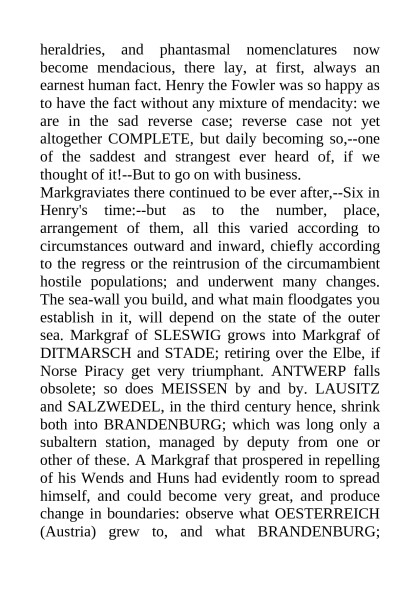 heraldries, and phantasmal nomenclatures now become mendacious, there lay, at first, always an earnest human fact. Henry the Fowler was so happy as to have the fact without any mixture of mendacity: we are in the sad reverse case; reverse case not yet altogether COMPLETE, but daily becoming so,--one of the saddest and strangest ever heard of, if we thought of it!--But to go on with business.
Markgraviates there continued to be ever after,--Six in Henry's time:--but as to the number, place, arrangement of them, all this varied according to circumstances outward and inward, chiefly according to the regress or the reintrusion of the circumambient hostile populations; and underwent many changes. The sea-wall you build, and what main floodgates you establish in it, will depend on the state of the outer sea. Markgraf of SLESWIG grows into Markgraf of DITMARSCH and STADE; retiring over the Elbe, if Norse Piracy get very triumphant. ANTWERP falls obsolete; so does MEISSEN by and by. LAUSITZ and SALZWEDEL, in the third century hence, shrink both into BRANDENBURG; which was long only a subaltern station, managed by deputy from one or other of these. A Markgraf that prospered in repelling of his Wends and Huns had evidently room to spread himself, and could become very great, and produce change in boundaries: observe what OESTERREICH (Austria) grew to, and what BRANDENBURG;